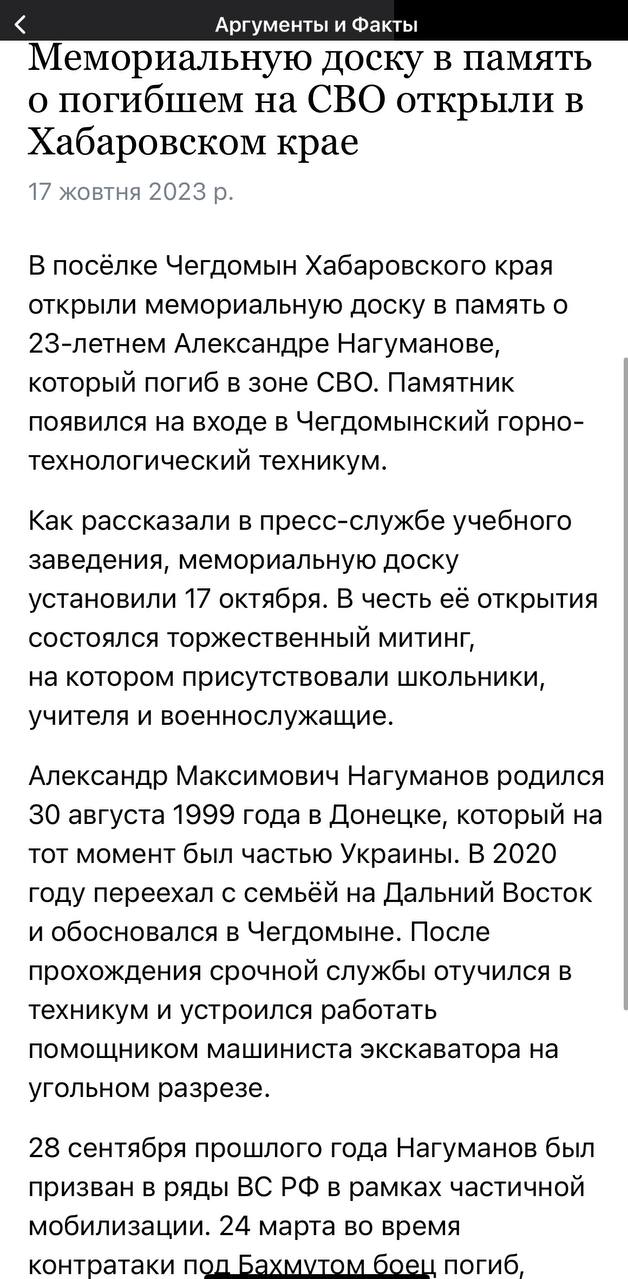 Аргументы и Факты

Мемориальную доску в память о погибшем на СВО открыли в Хабаровском крае

17 жовтня 2023 р.

В посёлке Чегдомын Хабаровского края открыли мемориальную доску в память о 23-летнем Александре Нагуманове, который погиб в зоне СВО. Памятник появился на входе в Чегдомынский горно-технологический техникум.

Как рассказали в пресс-службе учебного заведения, мемориальную доску установили 17 октября. В честь её открытия состоялся торжественный митинг, на котором присутствовали школьники, учителя и военнослужащие.

Александр Максимович Нагуманов родился 30 августа 1999 года в Донецке, который на тот момент был частью Украины. В 2020 году переехал с семьёй на Дальний Восток и обосновался в Чегдомыне. После прохождения срочной службы отучился в техникум и устроился работать помощником машиниста экскаватора на угольном разрезе.

28 сентября прошлого года Нагуманов был призван в ряды ВС РФ в рамках частичной мобилизации. 24 марта во время контратаки под Бахмутом боец погиб,